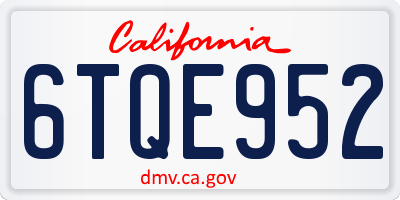 California

6TQE952

dmv.ca.gov